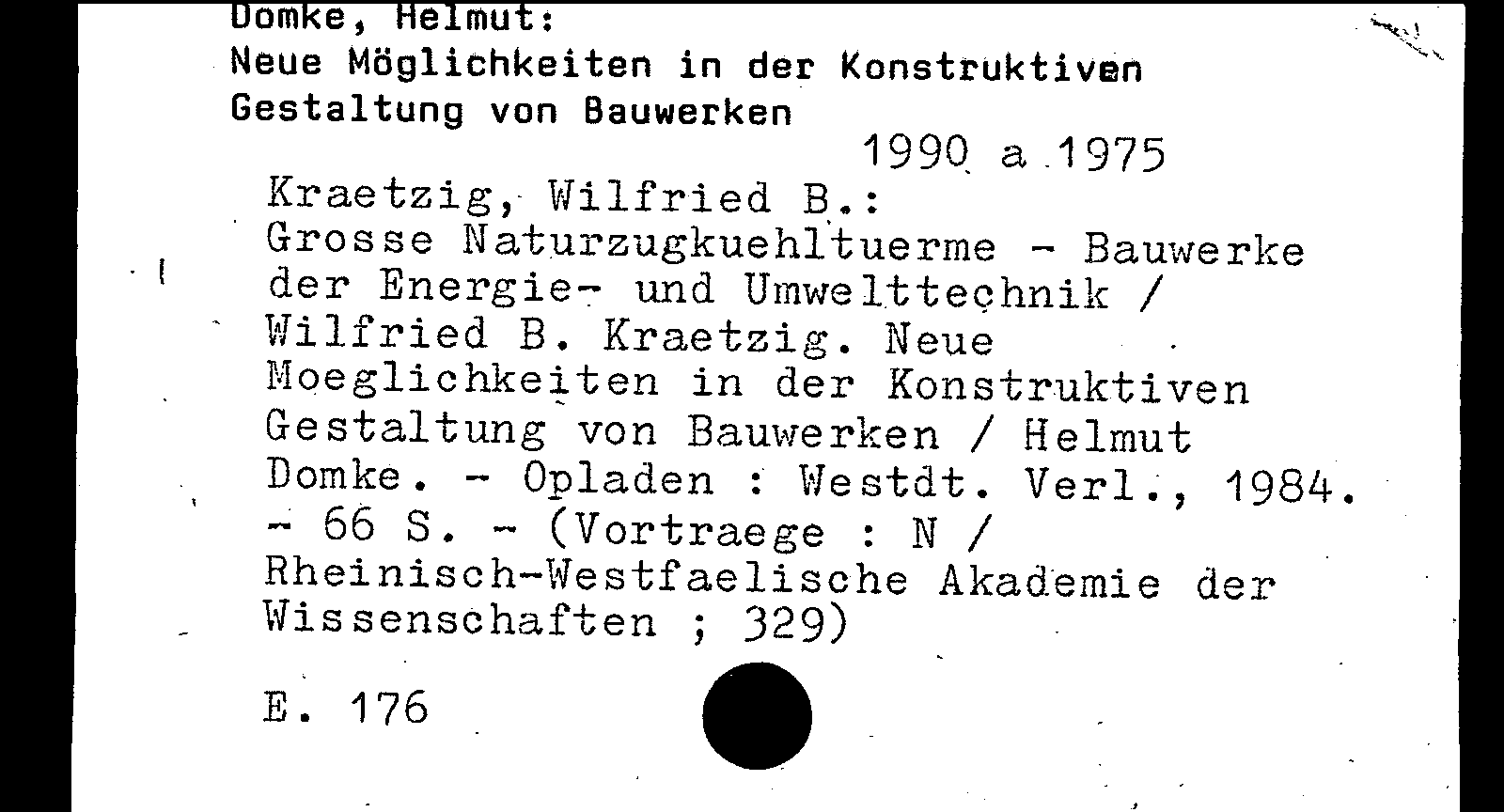 Domke, Helmut:
Neue Möglichkeiten in der Konstruktiven
Gestaltung von Bauwerken

1990 a 1975

Kraetzig, Wilfried B.:
Grosse Naturzugkuehltuerme - Bauwerke der Energie- und Umwelttechnik / Wilfried B. Kraetzig. Neue Moeglichkeiten in der Konstruktiven Gestaltung von Bauwerken / Helmut Domke. - Opladen : Westdt. Verl., 1984. - 66 S. - (Vortraege : N / Rheinisch-Westfaelische Akademie der Wissenschaften ; 329)

E. 176